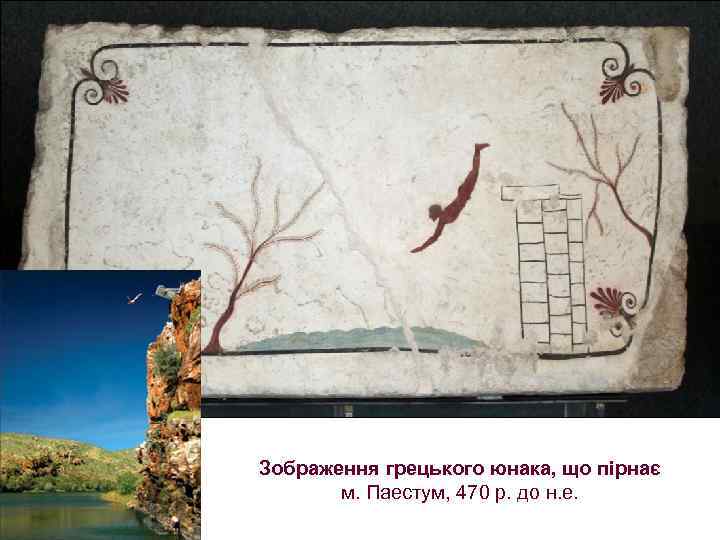 Зображення грецького юнака, що пірнає
м. Паестум, 470 р. до н.е.